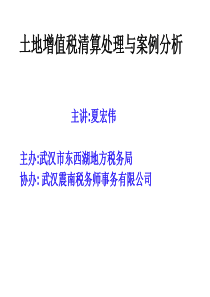 土地增值税清算处理与案例分析

主讲:夏宏伟

主办:武汉市东西湖地方税务局
协办: 武汉震南税务师事务有限公司